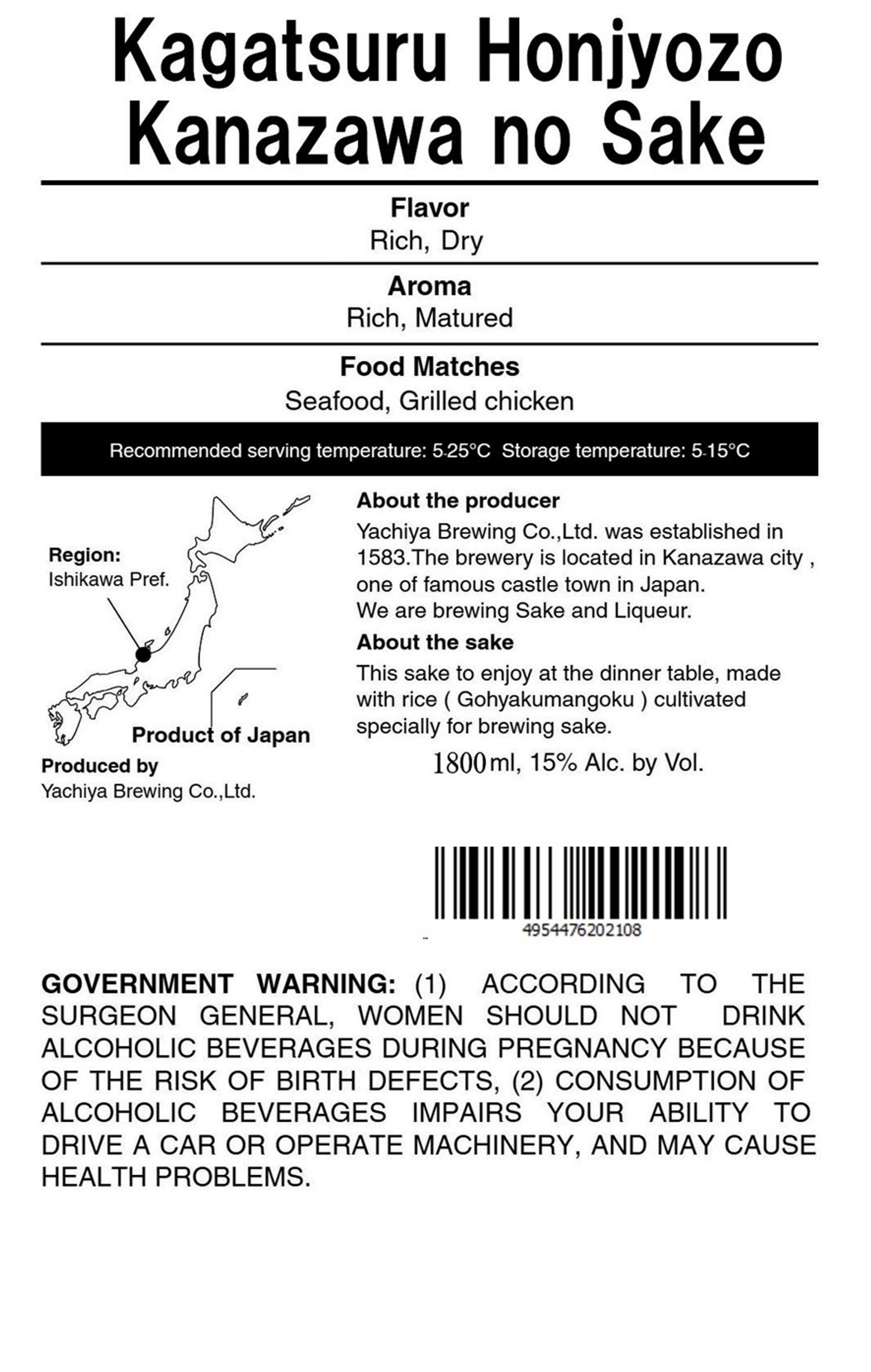 Kagatsuru Honjyozo Kanazawa no Sake

Flavor
Rich, Dry

Aroma
Rich, Matured

Food Matches
Seafood, Grilled chicken

Recommended serving temperature: 5-25°C  Storage temperature: 5-15°C

Region:
Ishikawa Pref.

Product of Japan

Produced by
Yachiya Brewing Co.,Ltd.

About the producer
Yachiya Brewing Co.,Ltd. was established in 1583.The brewery is located in Kanazawa city , one of famous castle town in Japan.
We are brewing Sake and Liqueur.

About the sake
This sake to enjoy at the dinner table, made with rice ( Gohyakumangoku ) cultivated specially for brewing sake.

1800ml, 15% Alc. by Vol.

4954476202108

GOVERNMENT WARNING: (1) ACCORDING TO THE SURGEON GENERAL, WOMEN SHOULD NOT DRINK ALCOHOLIC BEVERAGES DURING PREGNANCY BECAUSE OF THE RISK OF BIRTH DEFECTS, (2) CONSUMPTION OF ALCOHOLIC BEVERAGES IMPAIRS YOUR ABILITY TO DRIVE A CAR OR OPERATE MACHINERY, AND MAY CAUSE HEALTH PROBLEMS.